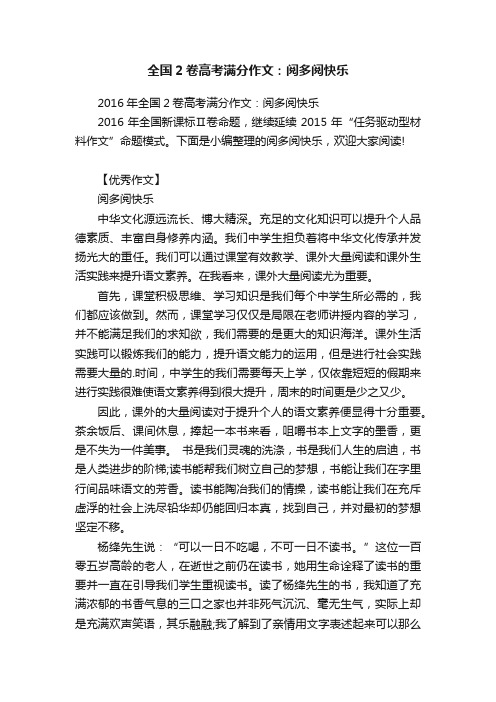 全国2卷高考满分作文：阅多阅快乐

2016年全国2卷高考满分作文：阅多阅快乐

2016年全国新课标Ⅱ卷命题，继续延续2015年“任务驱动型材料作文”命题模式。下面是小编整理的阅多阅快乐，欢迎大家阅读!

【优秀作文】

阅多阅快乐

中华文化源远流长、博大精深。充足的文化知识可以提升个人品德素质、丰富自身修养内涵。我们中学生担负着将中华文化传承并发扬光大的重任。我们可以通过课堂有效教学、课外大量阅读和课外生活实践来提升语文素养。在我看来，课外大量阅读尤为重要。

首先，课堂积极思维、学习知识是我们每个中学生所必需的，我们都应该做到。然而，课堂学习仅仅是局限在老师讲授内容的学习，并不能满足我们的求知欲，我们需要的是更大的知识海洋。课外生活实践可以锻炼我们的能力，提升语文能力的运用，但是进行社会实践需要大量的.时间，中学生的我们需要每天上学，仅依靠短短的假期来进行实践很难使语文素养得到很大提升，周末的时间更是少之又少。

因此，课外的大量阅读对于提升个人的语文素养便显得十分重要。茶余饭后、课间休息，捧起一本书来看，咀嚼书本上文字的墨香，更是不失为一件美事。 书是我们灵魂的洗涤，书是我们人生的启迪，书是人类进步的阶梯;读书能帮我们树立自己的梦想，书能让我们在字里行间品味语文的芳香。读书能陶冶我们的情操，读书能让我们在充斥虚浮的社会上洗尽铅华却仍能回归本真，找到自己，并对最初的梦想坚定不移。

杨绛先生说：“可以一日不吃喝，不可一日不读书。”这位一百零五岁高龄的老人，在逝世之前仍在读书，她用生命诠释了读书的重要并一直在引导我们学生重视读书。读了杨绛先生的书，我知道了充满浓郁的书香气息的三口之家也并非死气沉沉、毫无生气，实际上却是充满欢声笑语，其乐融融;我了解到了亲情用文字表述起来可以那么